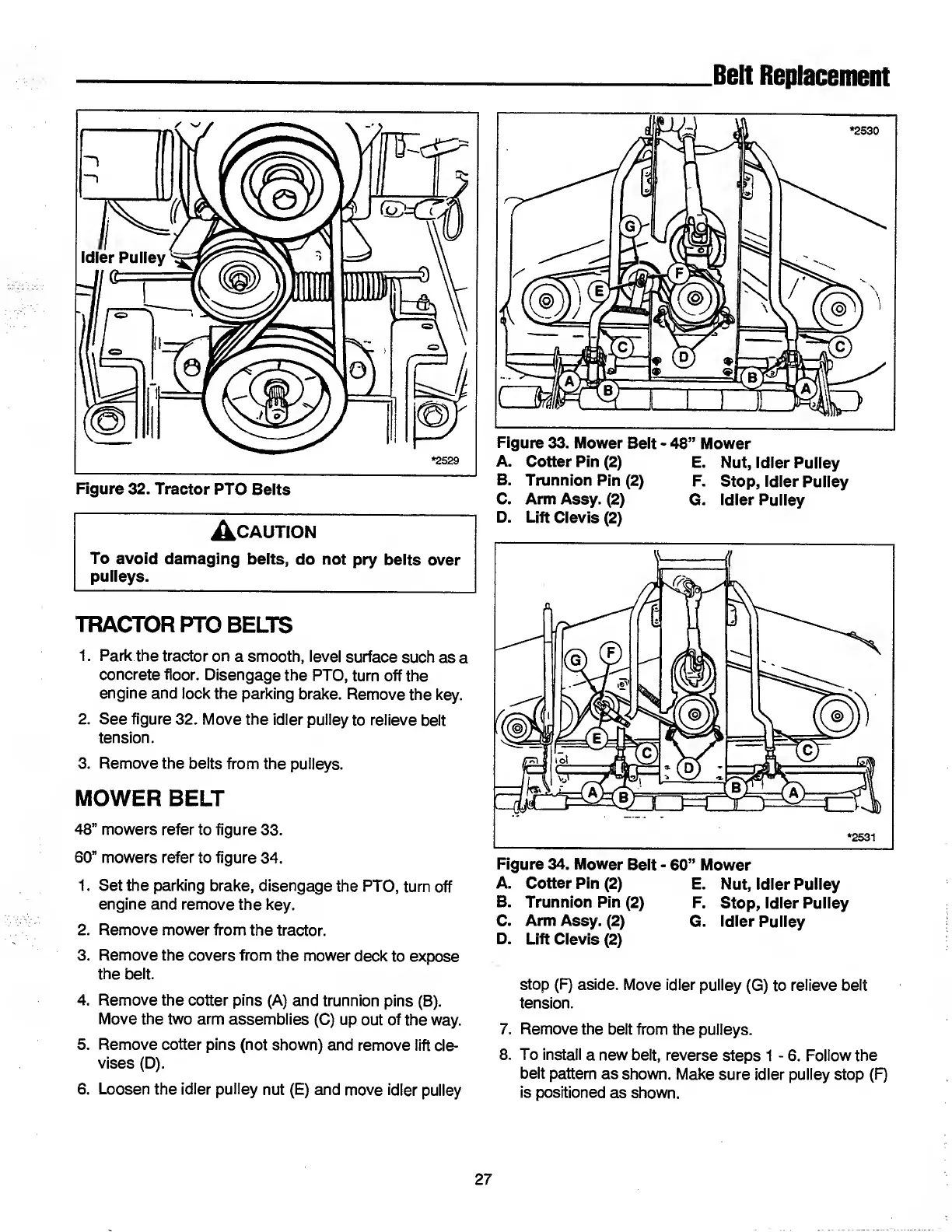 Belt Replacement

Idler Pulley

*2529

Figure 32. Tractor PTO Belts

CAUTION

To avoid damaging belts, do not pry belts over pulleys.

TRACTOR PTO BELTS

1. Park the tractor on a smooth, level surface such as a concrete floor. Disengage the PTO, turn off the engine and lock the parking brake. Remove the key.

2. See figure 32. Move the idler pulley to relieve belt tension.

3. Remove the belts from the pulleys.

MOWER BELT

48" mowers refer to figure 33.

60" mowers refer to figure 34.

1. Set the parking brake, disengage the PTO, turn off engine and remove the key.

2. Remove mower from the tractor.

3. Remove the covers from the mower deck to expose the belt.

4. Remove the cotter pins (A) and trunnion pins (B). Move the two arm assemblies (C) up out of the way.

5. Remove cotter pins (not shown) and remove lift clevises (D).

6. Loosen the idler pulley nut (E) and move idler pulley

*2530

G F E C D C A B B A

Figure 33. Mower Belt - 48" Mower
A. Cotter Pin (2)
B. Trunnion Pin (2)
C. Arm Assy. (2)
D. Lift Clevis (2)
E. Nut, Idler Pulley
F. Stop, Idler Pulley
G. Idler Pulley

G F E C D C A B B A

*2531

Figure 34. Mower Belt - 60" Mower
A. Cotter Pin (2)
B. Trunnion Pin (2)
C. Arm Assy. (2)
D. Lift Clevis (2)
E. Nut, Idler Pulley
F. Stop, Idler Pulley
G. Idler Pulley

stop (F) aside. Move idler pulley (G) to relieve belt tension.

7. Remove the belt from the pulleys.

8. To install a new belt, reverse steps 1 - 6. Follow the belt pattern as shown. Make sure idler pulley stop (F) is positioned as shown.

27